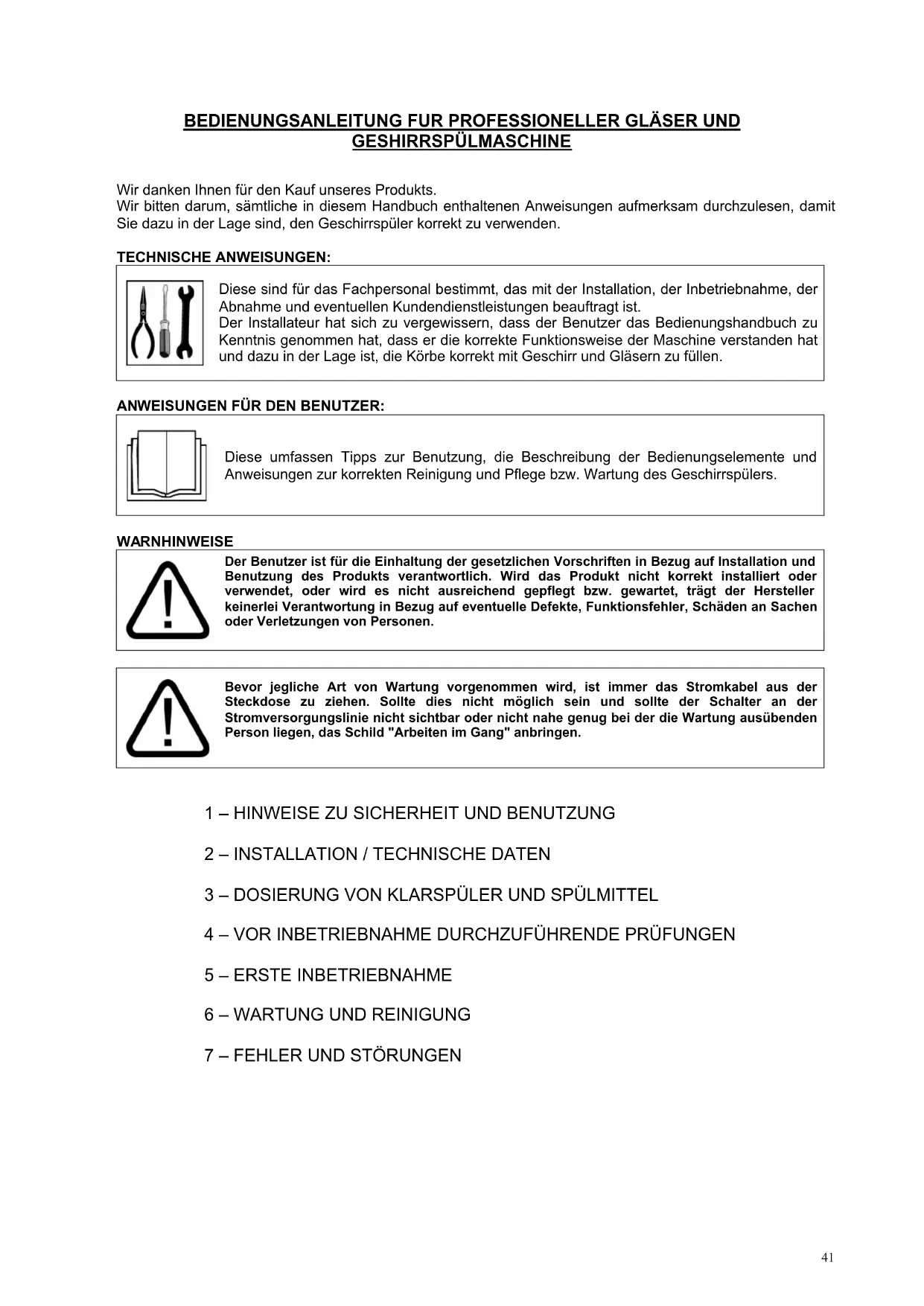 BEDIENUNGSANLEITUNG FUR PROFESSIONELLER GLÄSER UND GESHIRRSPÜLMASCHINE

Wir danken Ihnen für den Kauf unseres Produkts.
Wir bitten darum, sämtliche in diesem Handbuch enthaltenen Anweisungen aufmerksam durchzulesen, damit Sie dazu in der Lage sind, den Geschirrspüler korrekt zu verwenden.

TECHNISCHE ANWEISUNGEN:

Diese sind für das Fachpersonal bestimmt, das mit der Installation, der Inbetriebnahme, der Abnahme und eventuellen Kundendienstleistungen beauftragt ist.
Der Installateur hat sich zu vergewissern, dass der Benutzer das Bedienungshandbuch zu Kenntnis genommen hat, dass er die korrekte Funktionsweise der Maschine verstanden hat und dazu in der Lage ist, die Körbe korrekt mit Geschirr und Gläsern zu füllen.

ANWEISUNGEN FÜR DEN BENUTZER:

Diese umfassen Tipps zur Benutzung, die Beschreibung der Bedienungselemente und Anweisungen zur korrekten Reinigung und Pflege bzw. Wartung des Geschirrspülers.

WARNHINWEISE

Der Benutzer ist für die Einhaltung der gesetzlichen Vorschriften in Bezug auf Installation und Benutzung des Produkts verantwortlich. Wird das Produkt nicht korrekt installiert oder verwendet, oder wird es nicht ausreichend gepflegt bzw. gewartet, trägt der Hersteller keinerlei Verantwortung in Bezug auf eventuelle Defekte, Funktionsfehler, Schäden an Sachen oder Verletzungen von Personen.

Bevor jegliche Art von Wartung vorgenommen wird, ist immer das Stromkabel aus der Steckdose zu ziehen. Sollte dies nicht möglich sein und sollte der Schalter an der Stromversorgungslinie nicht sichtbar oder nicht nahe genug bei der die Wartung ausübenden Person liegen, das Schild "Arbeiten im Gang" anbringen.

1 – HINWEISE ZU SICHERHEIT UND BENUTZUNG

2 – INSTALLATION / TECHNISCHE DATEN

3 – DOSIERUNG VON KLARSPÜLER UND SPÜLMITTEL

4 – VOR INBETRIEBNAHME DURCHZUFÜHRENDE PRÜFUNGEN

5 – ERSTE INBETRIEBNAHME

6 – WARTUNG UND REINIGUNG

7 – FEHLER UND STÖRUNGEN

41